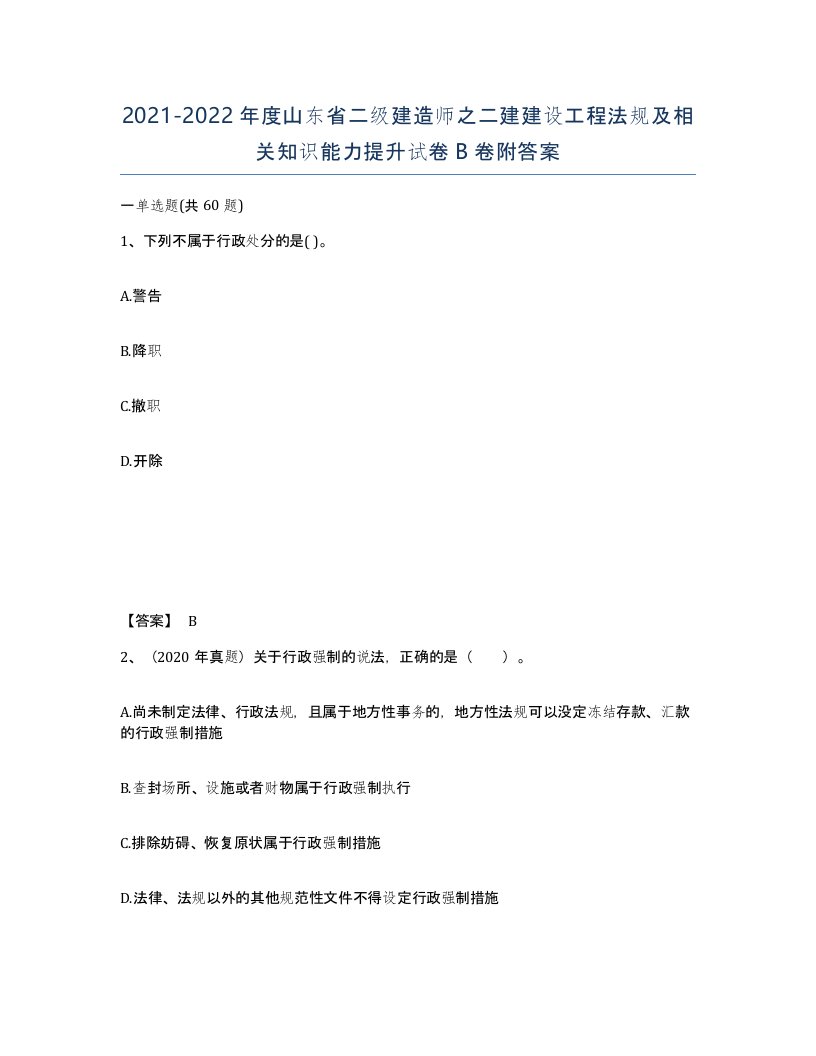 2021-2022年度山东省二级建造师之二建建设工程法规及相关知识能力提升试卷B卷附答案

一单选题(共60题)

1、下列不属于行政处分的是( )。

A.警告

B.降职

C.撤职

D.开除

【答案】 B

2、（2020年真题）关于行政强制的说法，正确的是（　　）。

A.尚未制定法律、行政法规，且属于地方性事务的，地方性法规可以设定冻结存款、汇款的行政强制措施

B.查封场所、设施或者财物属于行政强制执行

C.排除妨碍、恢复原状属于行政强制措施

D.法律、法规以外的其他规范性文件不得设定行政强制措施